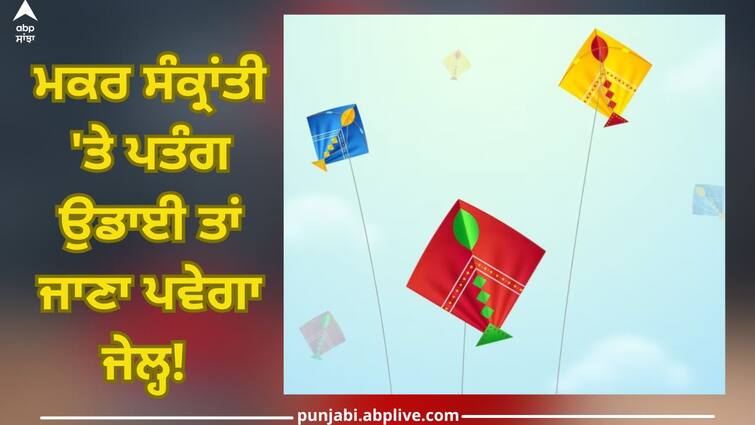 abp
ਸਾਂਝਾ

ਮਕਰ ਸੰਕ੍ਰਾਂਤੀ 'ਤੇ ਪਤੰਗ ਉਡਾਈ ਤਾਂ ਜਾਣਾ ਪਵੇਗਾ ਜੇਲ੍ਹ!

punjabi.abplive.com